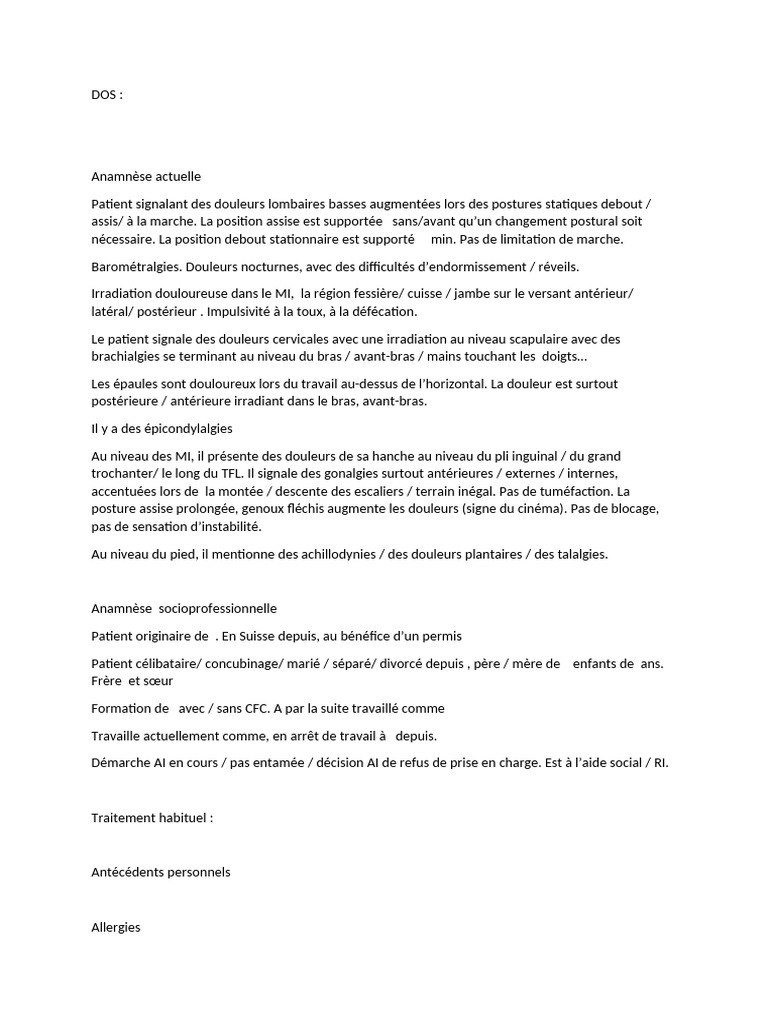 DOS :

Anamnèse actuelle

Patient signalant des douleurs lombaires basses augmentées lors des postures statiques debout / assis/ à la marche. La position assise est supportée sans/avant qu'un changement postural soit nécessaire. La position debout stationnaire est supporté min. Pas de limitation de marche.

Barométralgies. Douleurs nocturnes, avec des difficultés d'endormissement / réveils.

Irradiation douloureuse dans le MI, la région fessière/ cuisse / jambe sur le versant antérieur/ latéral/ postérieur . Impulsivité à la toux, à la défécation.

Le patient signale des douleurs cervicales avec une irradiation au niveau scapulaire avec des brachialgies se terminant au niveau du bras / avant-bras / mains touchant les doigts…

Les épaules sont douloureux lors du travail au-dessus de l'horizontal. La douleur est surtout postérieure / antérieure irradiant dans le bras, avant-bras.

Il y a des épicondylalgies

Au niveau des MI, il présente des douleurs de sa hanche au niveau du pli inguinal / du grand trochanter/ le long du TFL. Il signale des gonalgies surtout antérieures / externes / internes, accentuées lors de la montée / descente des escaliers / terrain inégal. Pas de tuméfaction. La posture assise prolongée, genoux fléchis augmente les douleurs (signe du cinéma). Pas de blocage, pas de sensation d'instabilité.

Au niveau du pied, il mentionne des achillodynies / des douleurs plantaires / des talalgies.

Anamnèse socioprofessionnelle

Patient originaire de . En Suisse depuis, au bénéfice d'un permis

Patient célibataire/ concubinage/ marié / séparé/ divorcé depuis , père / mère de enfants de ans. Frère et sœur

Formation de avec / sans CFC. A par la suite travaillé comme

Travaille actuellement comme, en arrêt de travail à depuis.

Démarche AI en cours / pas entamée / décision AI de refus de prise en charge. Est à l'aide social / RI.

Traitement habituel :

Antécédents personnels

Allergies